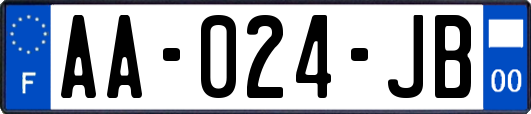 F

AA-024-JB

00